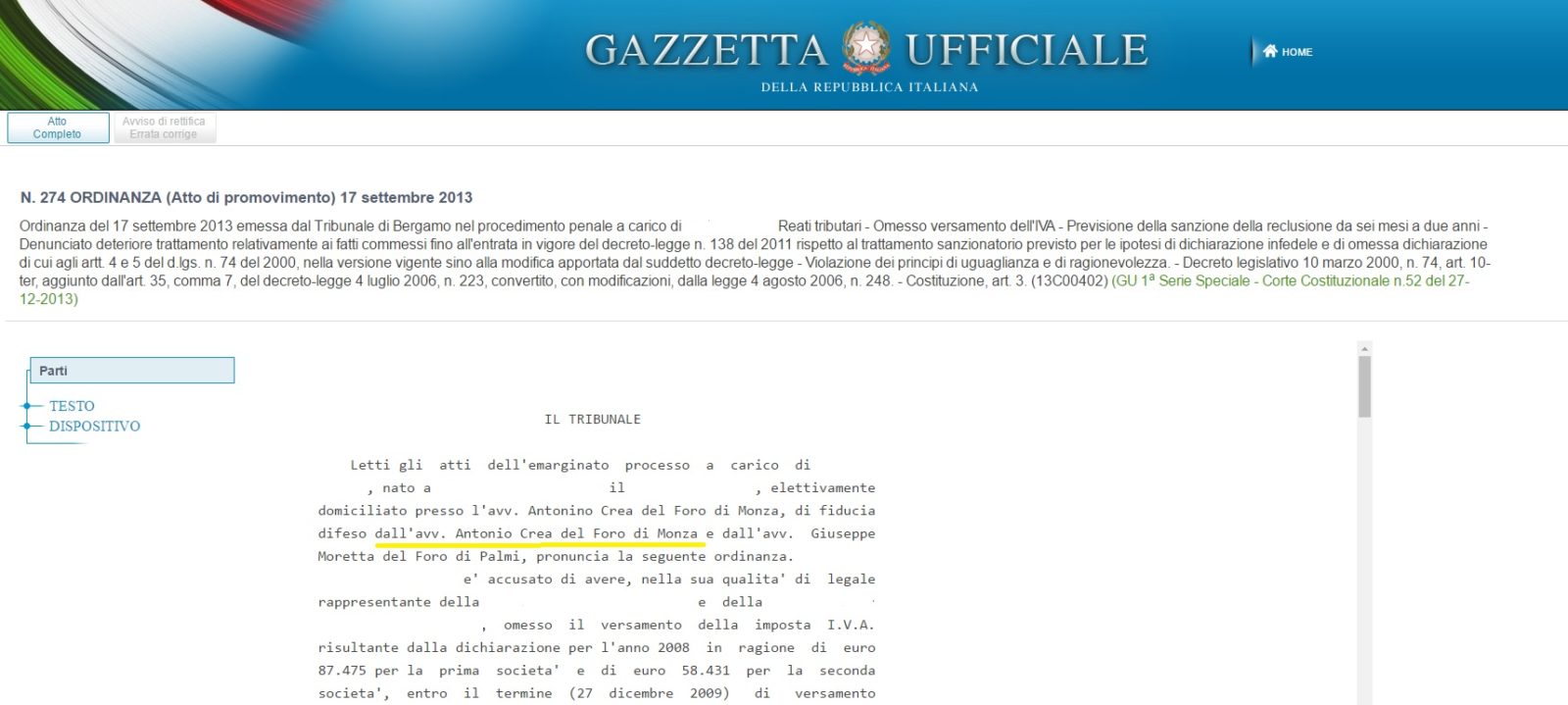 GAZZETTA UFFICIALE
DELLA REPUBBLICA ITALIANA

HOME

Atto Completo

Avviso di rettifica Errata corrige

N. 274 ORDINANZA (Atto di promovimento) 17 settembre 2013

Ordinanza del 17 settembre 2013 emessa dal Tribunale di Bergamo nel procedimento penale a carico di Reati tributari - Omesso versamento dell'IVA - Previsione della sanzione della reclusione da sei mesi a due anni - Denunciato deteriore trattamento relativamente ai fatti commessi fino all'entrata in vigore del decreto-legge n. 138 del 2011 rispetto al trattamento sanzionatorio previsto per le ipotesi di dichiarazione infedele e di omessa dichiarazione di cui agli artt. 4 e 5 del d.lgs. n. 74 del 2000, nella versione vigente sino alla modifica apportata dal suddetto decreto-legge - Violazione dei principi di uguaglianza e di ragionevolezza. - Decreto legislativo 10 marzo 2000, n. 74, art. 10-ter, aggiunto dall'art. 35, comma 7, del decreto-legge 4 luglio 2006, n. 223, convertito, con modificazioni, dalla legge 4 agosto 2006, n. 248. - Costituzione, art. 3. (13C00402) (GU 1ª Serie Speciale - Corte Costituzionale n.52 del 27-12-2013)

Parti

TESTO

DISPOSITIVO

IL TRIBUNALE

Letti gli atti dell'emarginato processo a carico di , nato a il , elettivamente domiciliato presso l'avv. Antonino Crea del Foro di Monza, di fiducia difeso dall'avv. Antonio Crea del Foro di Monza e dall'avv. Giuseppe Moretta del Foro di Palmi, pronuncia la seguente ordinanza.

e' accusato di avere, nella sua qualita' di legale rappresentante della e della , omesso il versamento della imposta I.V.A. risultante dalla dichiarazione per l'anno 2008 in ragione di euro 87.475 per la prima societa' e di euro 58.431 per la seconda societa', entro il termine (27 dicembre 2009) di versamento